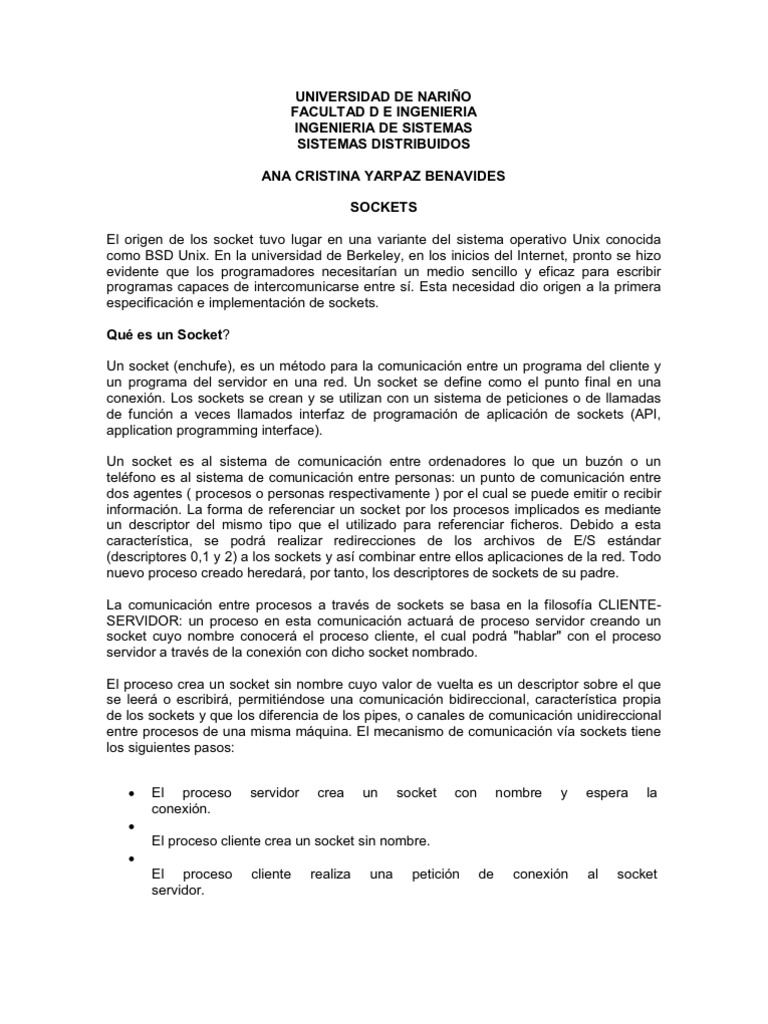 UNIVERSIDAD DE NARIÑO
FACULTAD D E INGENIERIA
INGENIERIA DE SISTEMAS
SISTEMAS DISTRIBUIDOS

ANA CRISTINA YARPAZ BENAVIDES

SOCKETS

El origen de los socket tuvo lugar en una variante del sistema operativo Unix conocida como BSD Unix. En la universidad de Berkeley, en los inicios del Internet, pronto se hizo evidente que los programadores necesitarían un medio sencillo y eficaz para escribir programas capaces de intercomunicarse entre sí. Esta necesidad dio origen a la primera especificación e implementación de sockets.

Qué es un Socket?

Un socket (enchufe), es un método para la comunicación entre un programa del cliente y un programa del servidor en una red. Un socket se define como el punto final en una conexión. Los sockets se crean y se utilizan con un sistema de peticiones o de llamadas de función a veces llamados interfaz de programación de aplicación de sockets (API, application programming interface).

Un socket es al sistema de comunicación entre ordenadores lo que un buzón o un teléfono es al sistema de comunicación entre personas: un punto de comunicación entre dos agentes ( procesos o personas respectivamente ) por el cual se puede emitir o recibir información. La forma de referenciar un socket por los procesos implicados es mediante un descriptor del mismo tipo que el utilizado para referenciar ficheros. Debido a esta característica, se podrá realizar redirecciones de los archivos de E/S estándar (descriptores 0,1 y 2) a los sockets y así combinar entre ellos aplicaciones de la red. Todo nuevo proceso creado heredará, por tanto, los descriptores de sockets de su padre.

La comunicación entre procesos a través de sockets se basa en la filosofía CLIENTE-SERVIDOR: un proceso en esta comunicación actuará de proceso servidor creando un socket cuyo nombre conocerá el proceso cliente, el cual podrá "hablar" con el proceso servidor a través de la conexión con dicho socket nombrado.

El proceso crea un socket sin nombre cuyo valor de vuelta es un descriptor sobre el que se leerá o escribirá, permitiéndose una comunicación bidireccional, característica propia de los sockets y que los diferencia de los pipes, o canales de comunicación unidireccional entre procesos de una misma máquina. El mecanismo de comunicación vía sockets tiene los siguientes pasos:

• El proceso servidor crea un socket con nombre y espera la conexión.
•
El proceso cliente crea un socket sin nombre.
•
El proceso cliente realiza una petición de conexión al socket servidor.